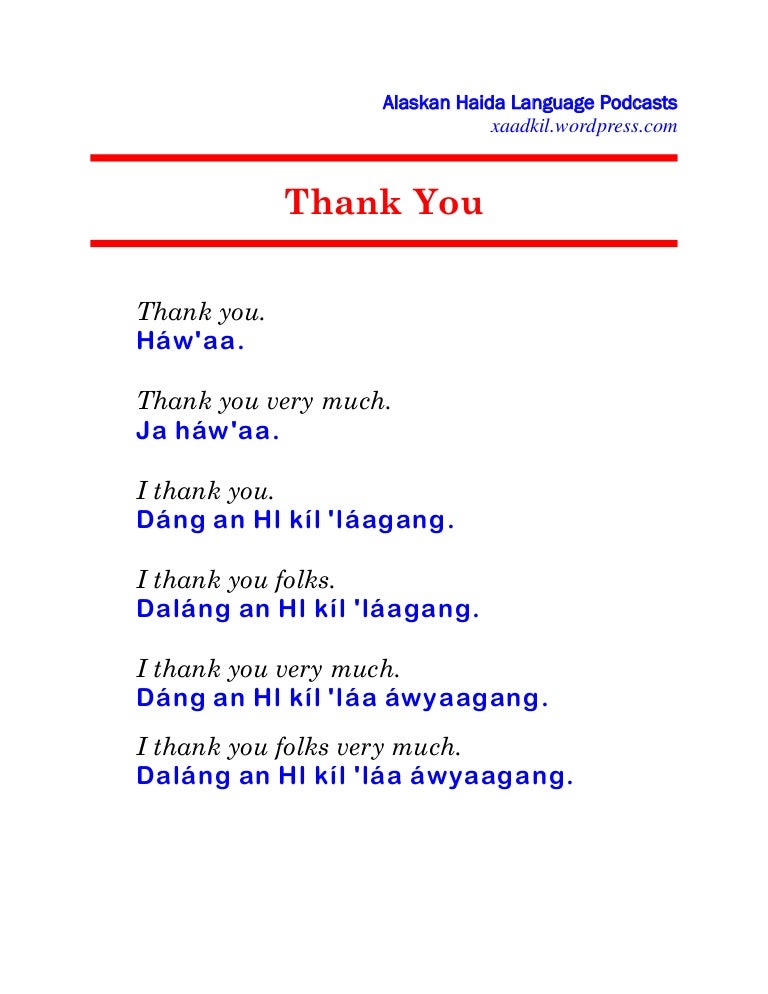 Alaskan Haida Language Podcasts
xaadkil.wordpress.com

Thank You

Thank you.
Háw'aa.

Thank you very much.
Ja háw'aa.

I thank you.
Dáng an Hl kíl 'láagang.

I thank you folks.
Daláng an Hl kíl 'láagang.

I thank you very much.
Dáng an Hl kíl 'láa áwyaagang.

I thank you folks very much.
Daláng an Hl kíl 'láa áwyaagang.